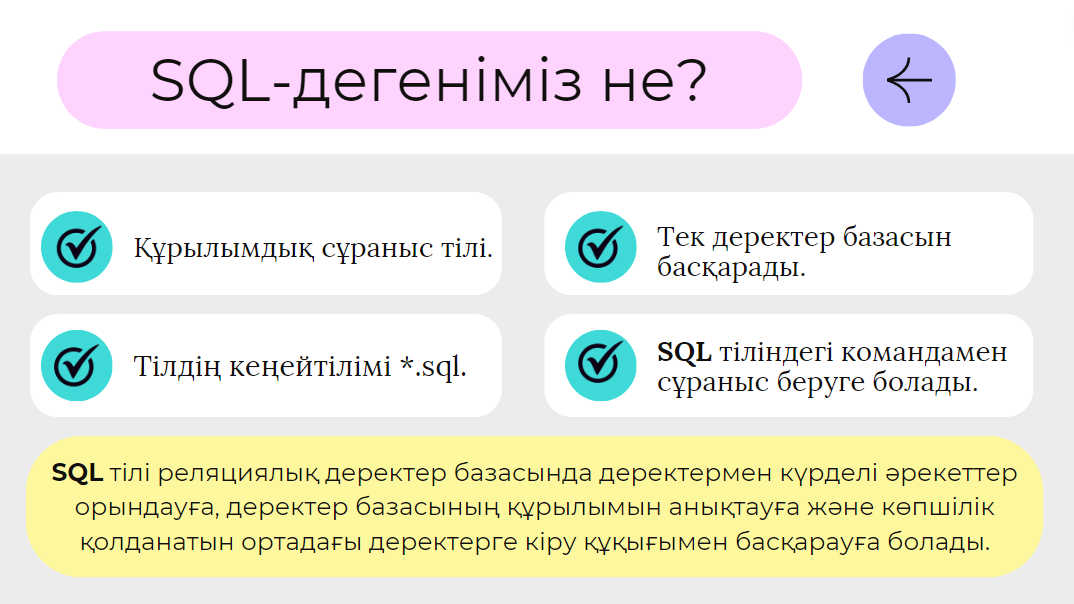 SQL-дегеніміз не?

Құрылымдық сұраныс тілі.

Тілдің кеңейтілімі *.sql.

Тек деректер базасын басқарады.

SQL тіліндегі командамен сұраныс беруге болады.

SQL тілі реляциялық деректер базасында деректермен күрделі әрекеттер орындауға, деректер базасының құрылымын анықтауға және көпшілік қолданатын ортадағы деректерге кіру құқығымен басқарауға болады.